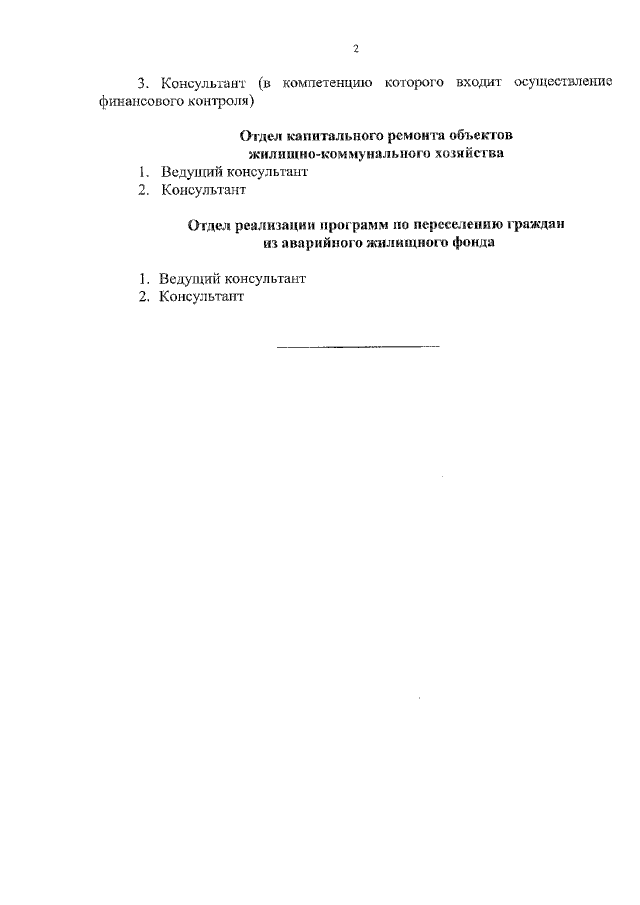 2

3. Консультант (в компетенцию которого входит осуществление финансового контроля)

Отдел капитального ремонта объектов
жилищно-коммунального хозяйства

1. Ведущий консультант
2. Консультант

Отдел реализации программ по переселению граждан
из аварийного жилищного фонда

1. Ведущий консультант
2. Консультант